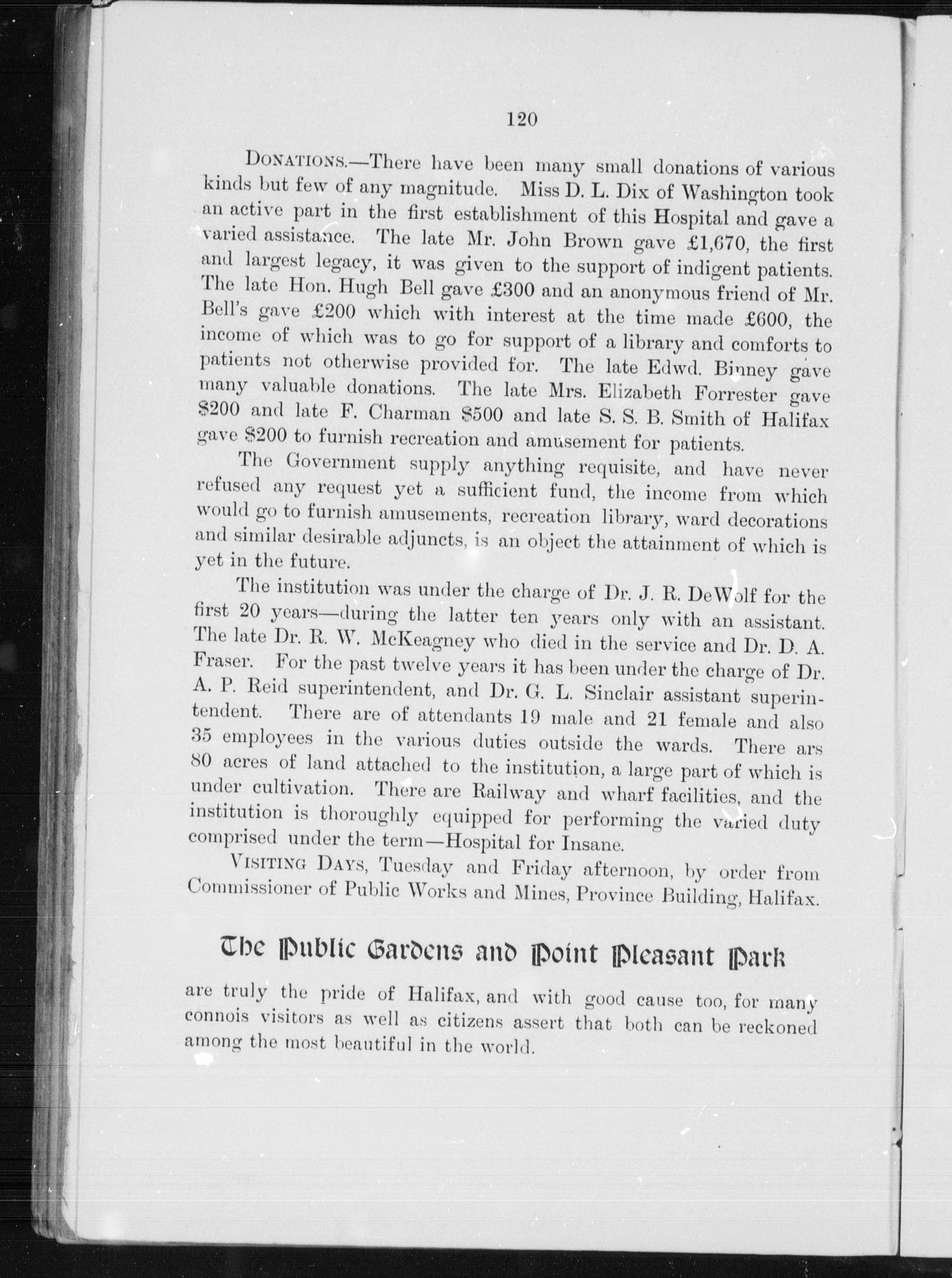 120

DONATIONS.—There have been many small donations of various kinds but few of any magnitude. Miss D. L. Dix of Washington took an active part in the first establishment of this Hospital and gave a varied assistance. The late Mr. John Brown gave £1,670, the first and largest legacy, it was given to the support of indigent patients. The late Hon. Hugh Bell gave £300 and an anonymous friend of Mr. Bell's gave £200 which with interest at the time made £600, the income of which was to go for support of a library and comforts to patients not otherwise provided for. The late Edwd. Binney gave many valuable donations. The late Mrs. Elizabeth Forrester gave $200 and late F. Charman $500 and late S. S. B. Smith of Halifax gave $200 to furnish recreation and amusement for patients.

The Government supply anything requisite, and have never refused any request yet a sufficient fund, the income from which would go to furnish amusements, recreation library, ward decorations and similar desirable adjuncts, is an object the attainment of which is yet in the future.

The institution was under the charge of Dr. J. R. DeWolf for the first 20 years—during the latter ten years only with an assistant. The late Dr. R. W. McKeagney who died in the service and Dr. D. A. Fraser. For the past twelve years it has been under the charge of Dr. A. P. Reid superintendent, and Dr. G. L. Sinclair assistant superintendent. There are of attendants 19 male and 21 female and also 35 employees in the various duties outside the wards. There ars 80 acres of land attached to the institution, a large part of which is under cultivation. There are Railway and wharf facilities, and the institution is thoroughly equipped for performing the varied duty comprised under the term—Hospital for Insane.

VISITING DAYS, Tuesday and Friday afternoon, by order from Commissioner of Public Works and Mines, Province Building, Halifax.

The Public Gardens and Point Pleasant Park

are truly the pride of Halifax, and with good cause too, for many connois visitors as well as citizens assert that both can be reckoned among the most beautiful in the world.